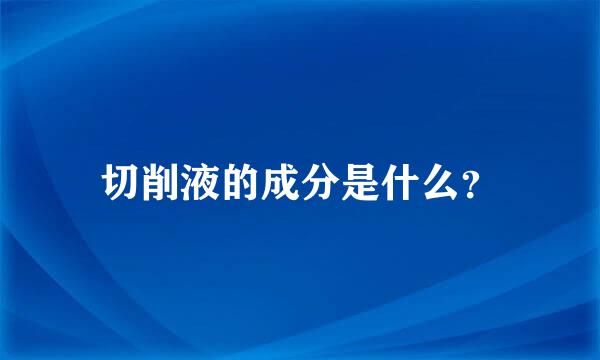 切削液的成分是什么?